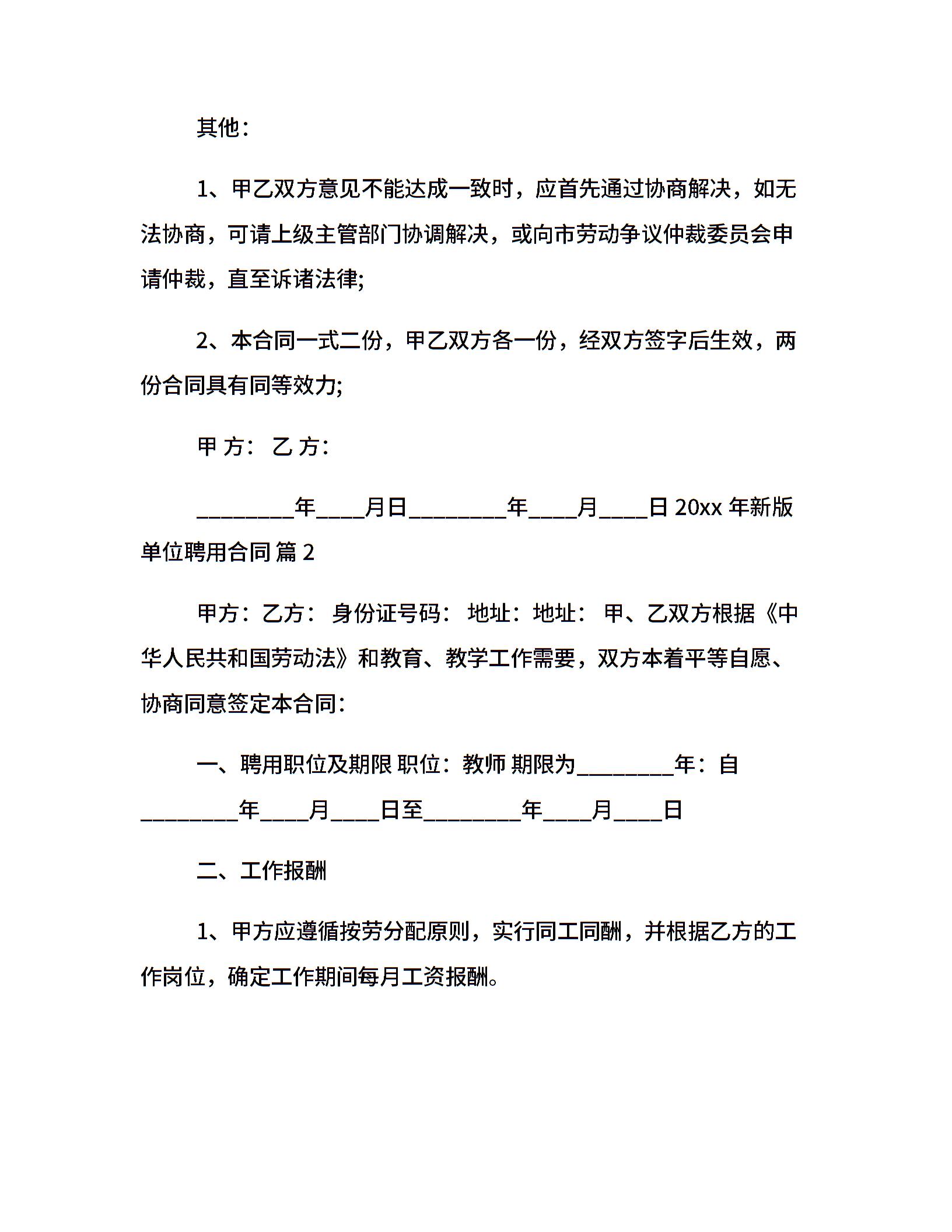 其他：

1、甲乙双方意见不能达成一致时，应首先通过协商解决，如无法协商，可请上级主管部门协调解决，或向市劳动争议仲裁委员会申请仲裁，直至诉诸法律;

2、本合同一式二份，甲乙双方各一份，经双方签字后生效，两份合同具有同等效力;

甲 方： 乙 方：

________年____月日________年____月____日 20xx 年新版单位聘用合同 篇 2

甲方：乙方： 身份证号码： 地址：地址： 甲、乙双方根据《中华人民共和国劳动法》和教育、教学工作需要，双方本着平等自愿、协商同意签定本合同：

一、聘用职位及期限 职位：教师 期限为________年：自________年____月____日至________年____月____日

二、工作报酬

1、甲方应遵循按劳分配原则，实行同工同酬，并根据乙方的工作岗位，确定工作期间每月工资报酬。